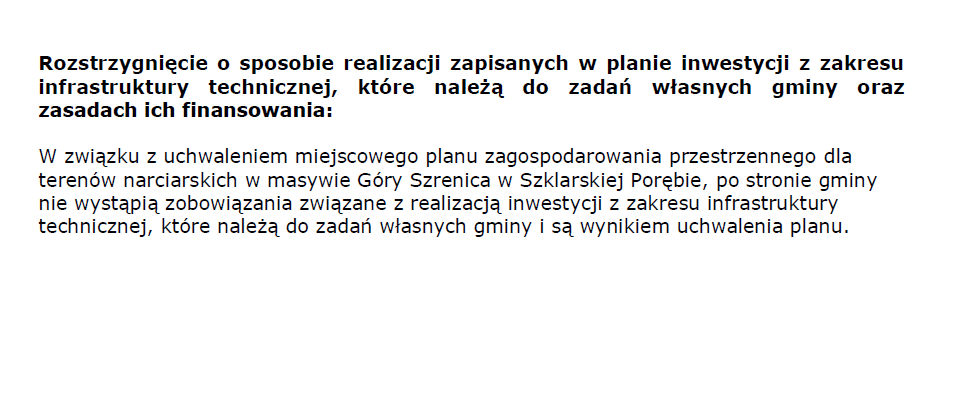 Rozstrzygnięcie o sposobie realizacji zapisanych w planie inwestycji z zakresu infrastruktury technicznej, które należą do zadań własnych gminy oraz zasadach ich finansowania:

W związku z uchwaleniem miejscowego planu zagospodarowania przestrzennego dla terenów narciarskich w masywie Góry Szrenica w Szklarskiej Porębie, po stronie gminy nie wystąpią zobowiązania związane z realizacją inwestycji z zakresu infrastruktury technicznej, które należą do zadań własnych gminy i są wynikiem uchwalenia planu.